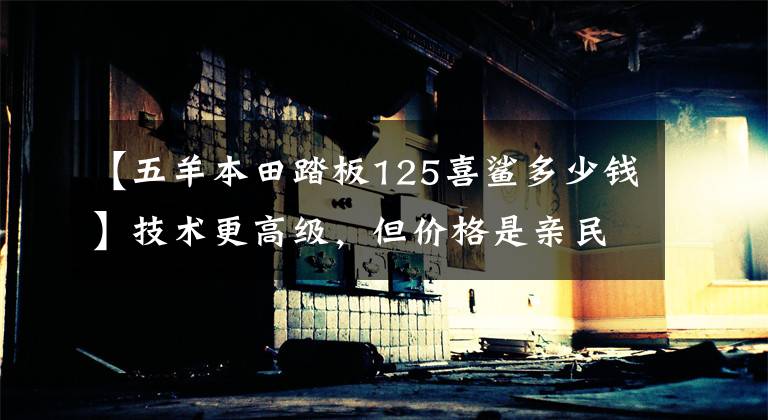 【五羊本田踏板125喜鲨多少钱】技术更高级，但价格是亲民